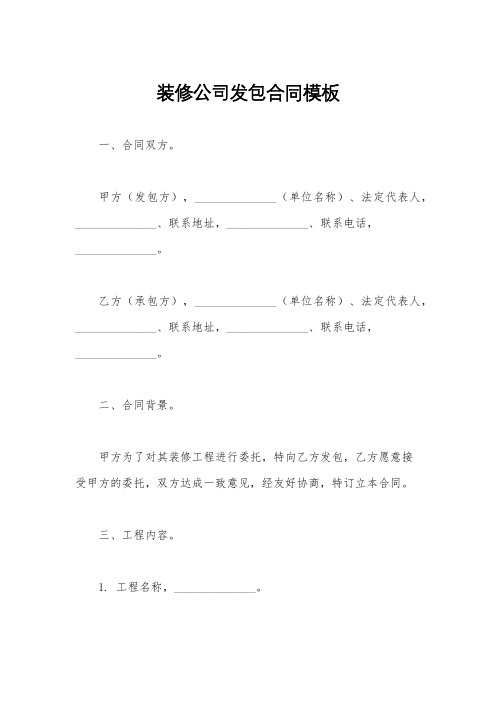 装修公司发包合同模板

一、合同双方。

甲方（发包方），______________（单位名称）、法定代表人，______________、联系地址，______________、联系电话，______________。

乙方（承包方），______________（单位名称）、法定代表人，______________、联系地址，______________、联系电话，______________。

二、合同背景。

甲方为了对其装修工程进行委托，特向乙方发包，乙方愿意接受甲方的委托，双方达成一致意见，经友好协商，特订立本合同。

三、工程内容。

1. 工程名称，______________。